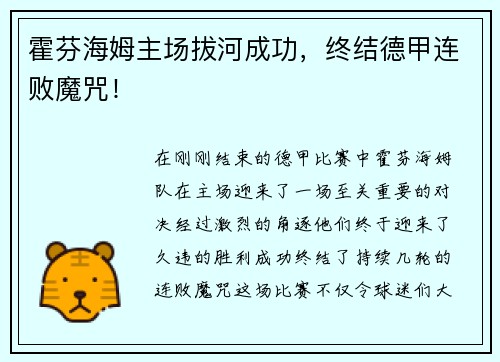 霍芬海姆主场拔河成功，终结德甲连败魔咒！

在刚刚结束的德甲比赛中霍芬海姆队在主场迎来了一场至关重要的对决经过激烈的角逐他们终于迎来了久违的胜利成功终结了持续几轮的连败魔咒这场比赛不仅令球迷们大